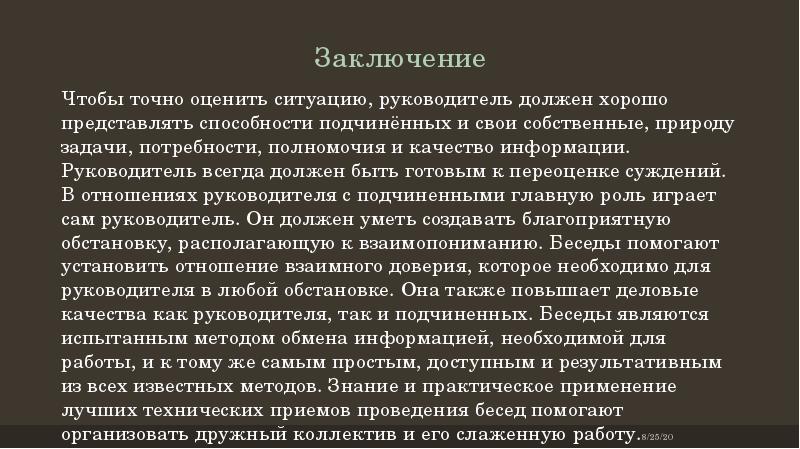 Заключение

Чтобы точно оценить ситуацию, руководитель должен хорошо представлять способности подчинённых и свои собственные, природу задачи, потребности, полномочия и качество информации. Руководитель всегда должен быть готовым к переоценке суждений. В отношениях руководителя с подчиненными главную роль играет сам руководитель. Он должен уметь создавать благоприятную обстановку, располагающую к взаимопониманию. Беседы помогают установить отношение взаимного доверия, которое необходимо для руководителя в любой обстановке. Она также повышает деловые качества как руководителя, так и подчиненных. Беседы являются испытанным методом обмена информацией, необходимой для работы, и к тому же самым простым, доступным и результативным из всех известных методов. Знание и практическое применение лучших технических приемов проведения бесед помогают организовать дружный коллектив и его слаженную работу.

8/25/20